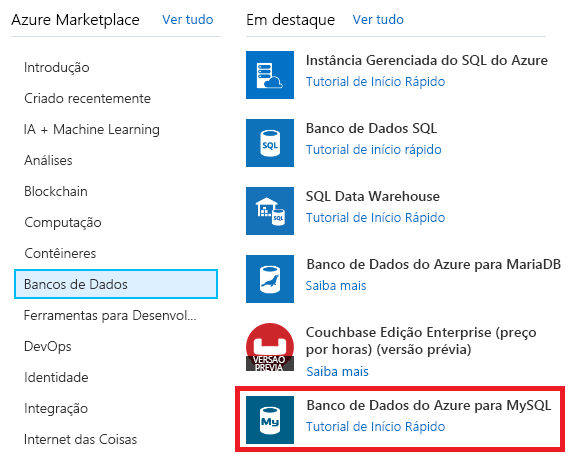 Azure Marketplace Ver tudo

Introdução

Criado recentemente

IA + Machine Learning

Análises

Blockchain

Computação

Contêineres

Bancos de Dados

Ferramentas para Desenvol...

DevOps

Identidade

Integração

Internet das Coisas

Em destaque Ver tudo

Instância Gerenciada do SQL do Azure
Tutorial de Início Rápido

SQL
Banco de Dados SQL
Tutorial de início rápido

SQL
SQL Data Warehouse
Tutorial de Início Rápido

Banco de Dados do Azure para MariaDB
Saiba mais

VERSÃO PRÉVIA
Couchbase Edição Enterprise (preço por horas) (versão prévia)
Saiba mais

My
Banco de Dados do Azure para MySQL
Tutorial de Início Rápido